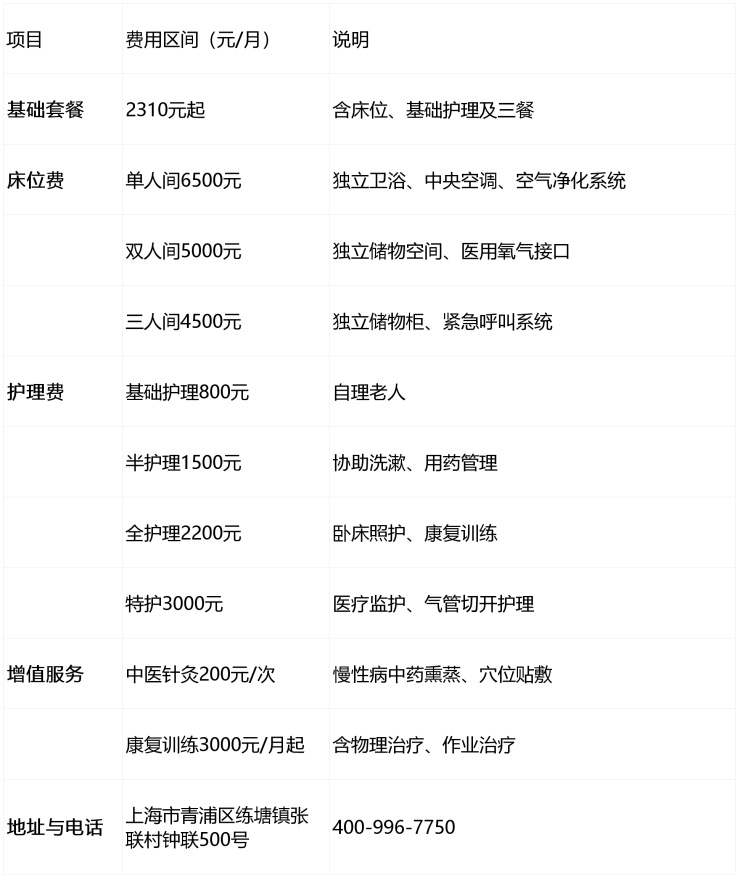 | 项目 | 费用区间（元/月） | 说明 |
|---|---|---|
| 基础套餐 | 2310元起 | 含床位、基础护理及三餐 |
| 床位费 | 单人间6500元 | 独立卫浴、中央空调、空气净化系统 |
|  | 双人间5000元 | 独立储物空间、医用氧气接口 |
|  | 三人间4500元 | 独立储物柜、紧急呼叫系统 |
| 护理费 | 基础护理800元 | 自理老人 |
|  | 半护理1500元 | 协助洗漱、用药管理 |
|  | 全护理2200元 | 卧床照护、康复训练 |
|  | 特护3000元 | 医疗监护、气管切开护理 |
| 增值服务 | 中医针灸200元/次 | 慢性病中药熏蒸、穴位贴敷 |
|  | 康复训练3000元/月起 | 含物理治疗、作业治疗 |
| 地址与电话 | 上海市青浦区练塘镇张联村钟联500号 | 400-996-7750 |